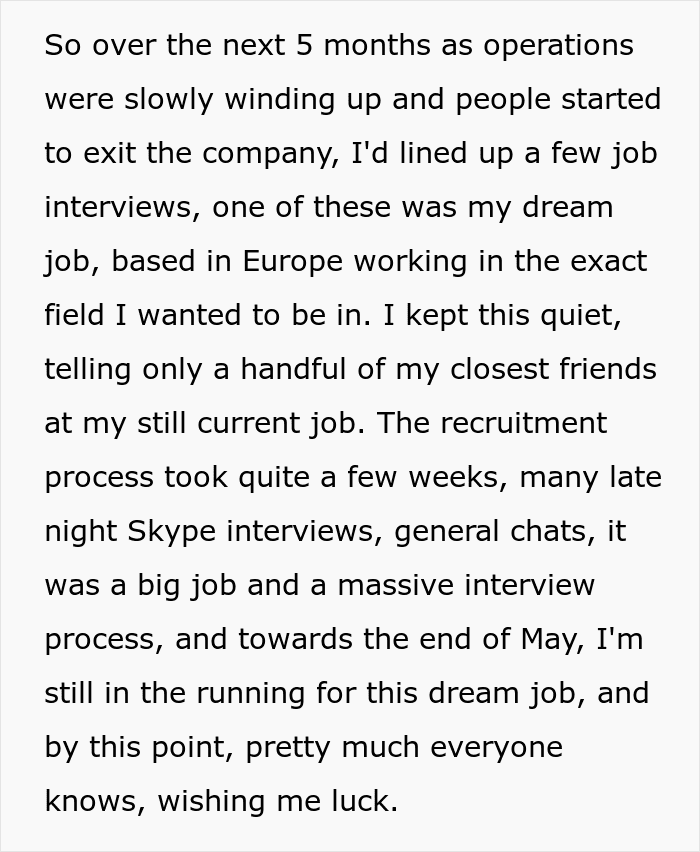 So over the next 5 months as operations were slowly winding up and people started to exit the company, I'd lined up a few job interviews, one of these was my dream job, based in Europe working in the exact field I wanted to be in. I kept this quiet, telling only a handful of my closest friends at my still current job. The recruitment process took quite a few weeks, many late night Skype interviews, general chats, it was a big job and a massive interview process, and towards the end of May, I'm still in the running for this dream job, and by this point, pretty much everyone knows, wishing me luck.